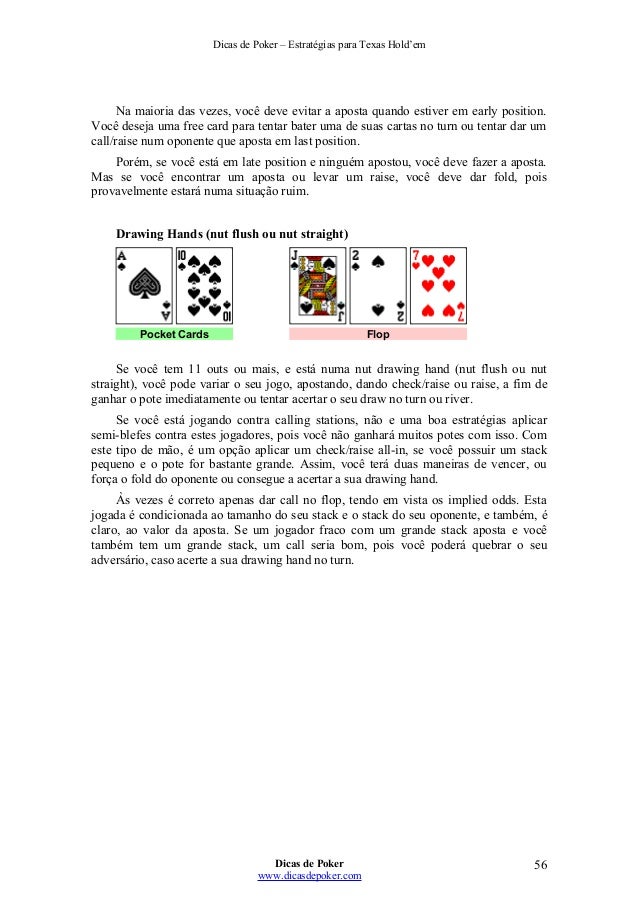 Dicas de Poker – Estratégias para Texas Hold'em

Na maioria das vezes, você deve evitar a aposta quando estiver em early position. Você deseja uma free card para tentar bater uma de suas cartas no turn ou tentar dar um call/raise num oponente que aposta em last position.

Porém, se você está em late position e ninguém apostou, você deve fazer a aposta. Mas se você encontrar um aposta ou levar um raise, você deve dar fold, pois provavelmente estará numa situação ruim.

Drawing Hands (nut flush ou nut straight)

A A 10 10 J J 2 2 7 7

Pocket Cards

Flop

Se você tem 11 outs ou mais, e está numa nut drawing hand (nut flush ou nut straight), você pode variar o seu jogo, apostando, dando check/raise ou raise, a fim de ganhar o pote imediatamente ou tentar acertar o seu draw no turn ou river.

Se você está jogando contra calling stations, não e uma boa estratégias aplicar semi-blefes contra estes jogadores, pois você não ganhará muitos potes com isso. Com este tipo de mão, é um opção aplicar um check/raise all-in, se você possuir um stack pequeno e o pote for bastante grande. Assim, você terá duas maneiras de vencer, ou força o fold do oponente ou consegue a acertar a sua drawing hand.

Às vezes é correto apenas dar call no flop, tendo em vista os implied odds. Esta jogada é condicionada ao tamanho do seu stack e o stack do seu oponente, e também, é claro, ao valor da aposta. Se um jogador fraco com um grande stack aposta e você também tem um grande stack, um call seria bom, pois você poderá quebrar o seu adversário, caso acerte a sua drawing hand no turn.

Dicas de Poker
www.dicasdepoker.com

56